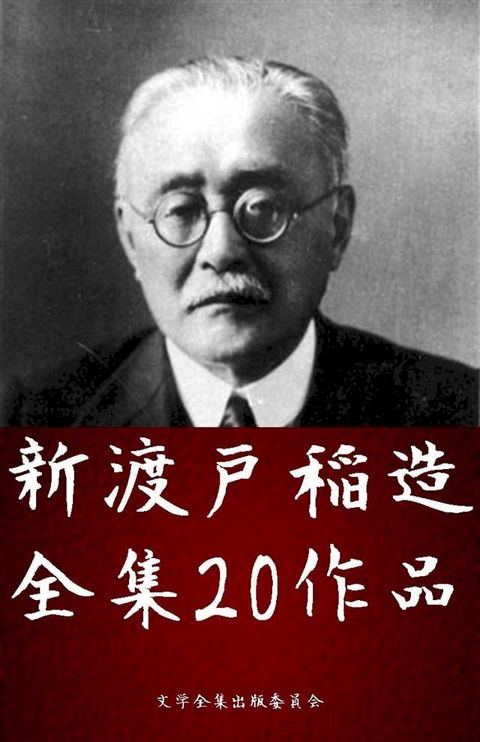 新渡戸稲造
全集20作品

文学全集出版委員会